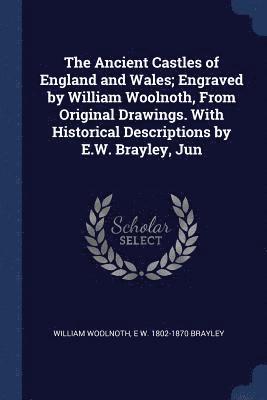 The Ancient Castles of England and Wales; Engraved by William Woolnoth, From Original Drawings. With Historical Descriptions by E.W. Brayley, Jun

Scholar
SELECT

WILLIAM WOOLNOTH, E W. 1802-1870 BRAYLEY